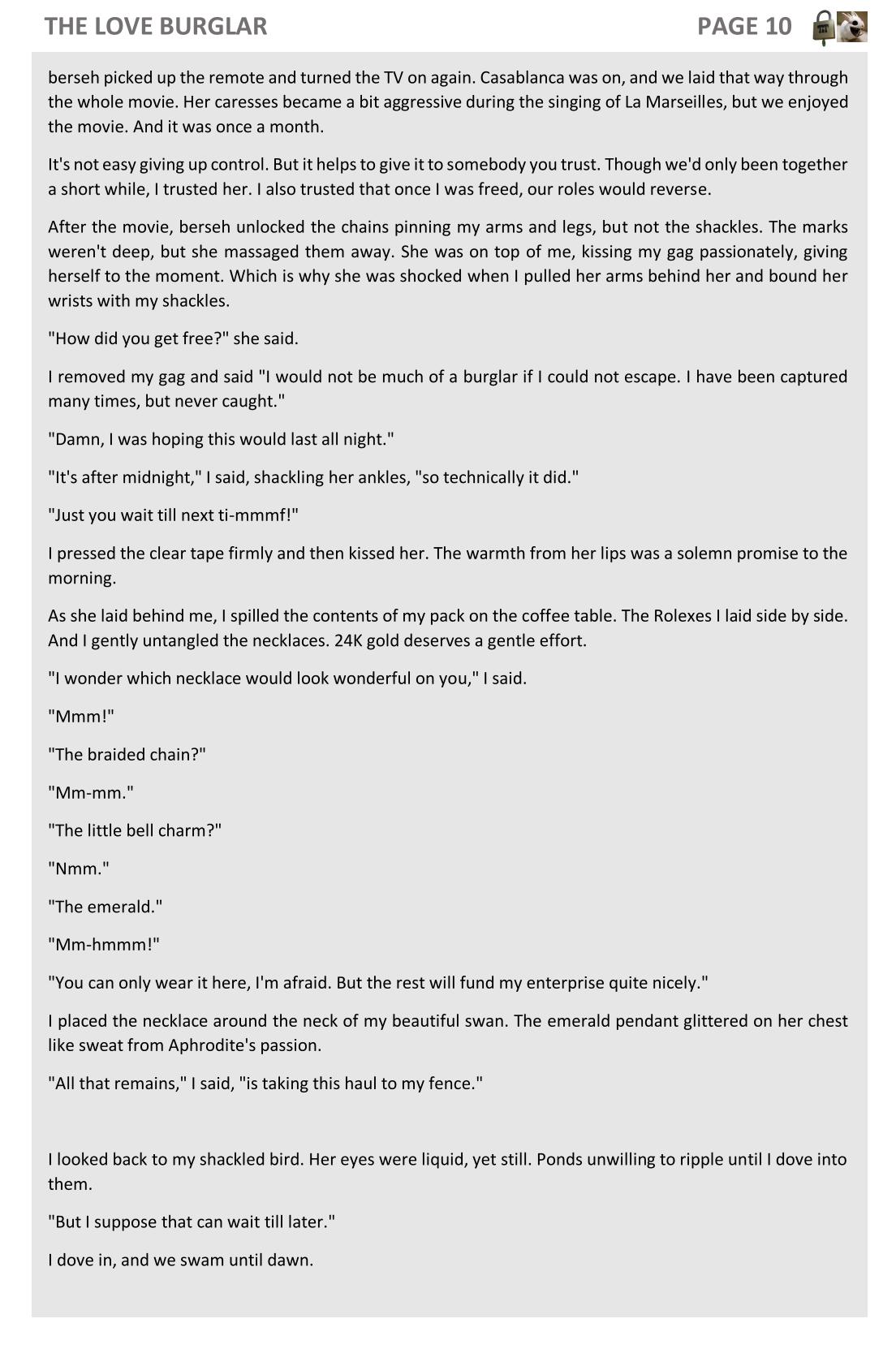 THE LOVE BURGLAR PAGE 10

berseh picked up the remote and turned the TV on again. Casablanca was on, and we laid that way through the whole movie. Her caresses became a bit aggressive during the singing of La Marseilles, but we enjoyed the movie. And it was once a month.

It's not easy giving up control. But it helps to give it to somebody you trust. Though we'd only been together a short while, I trusted her. I also trusted that once I was freed, our roles would reverse.

After the movie, berseh unlocked the chains pinning my arms and legs, but not the shackles. The marks weren't deep, but she massaged them away. She was on top of me, kissing my gag passionately, giving herself to the moment. Which is why she was shocked when I pulled her arms behind her and bound her wrists with my shackles.

"How did you get free?" she said.

I removed my gag and said "I would not be much of a burglar if I could not escape. I have been captured many times, but never caught."

"Damn, I was hoping this would last all night."

"It's after midnight," I said, shackling her ankles, "so technically it did."

"Just you wait till next ti-mmmf!"

I pressed the clear tape firmly and then kissed her. The warmth from her lips was a solemn promise to the morning.

As she laid behind me, I spilled the contents of my pack on the coffee table. The Rolexes I laid side by side. And I gently untangled the necklaces. 24K gold deserves a gentle effort.

"I wonder which necklace would look wonderful on you," I said.

"Mmm!"

"The braided chain?"

"Mm-mm."

"The little bell charm?"

"Nmm."

"The emerald."

"Mm-hmmm!"

"You can only wear it here, I'm afraid. But the rest will fund my enterprise quite nicely."

I placed the necklace around the neck of my beautiful swan. The emerald pendant glittered on her chest like sweat from Aphrodite's passion.

"All that remains," I said, "is taking this haul to my fence."

I looked back to my shackled bird. Her eyes were liquid, yet still. Ponds unwilling to ripple until I dove into them.

"But I suppose that can wait till later."

I dove in, and we swam until dawn.